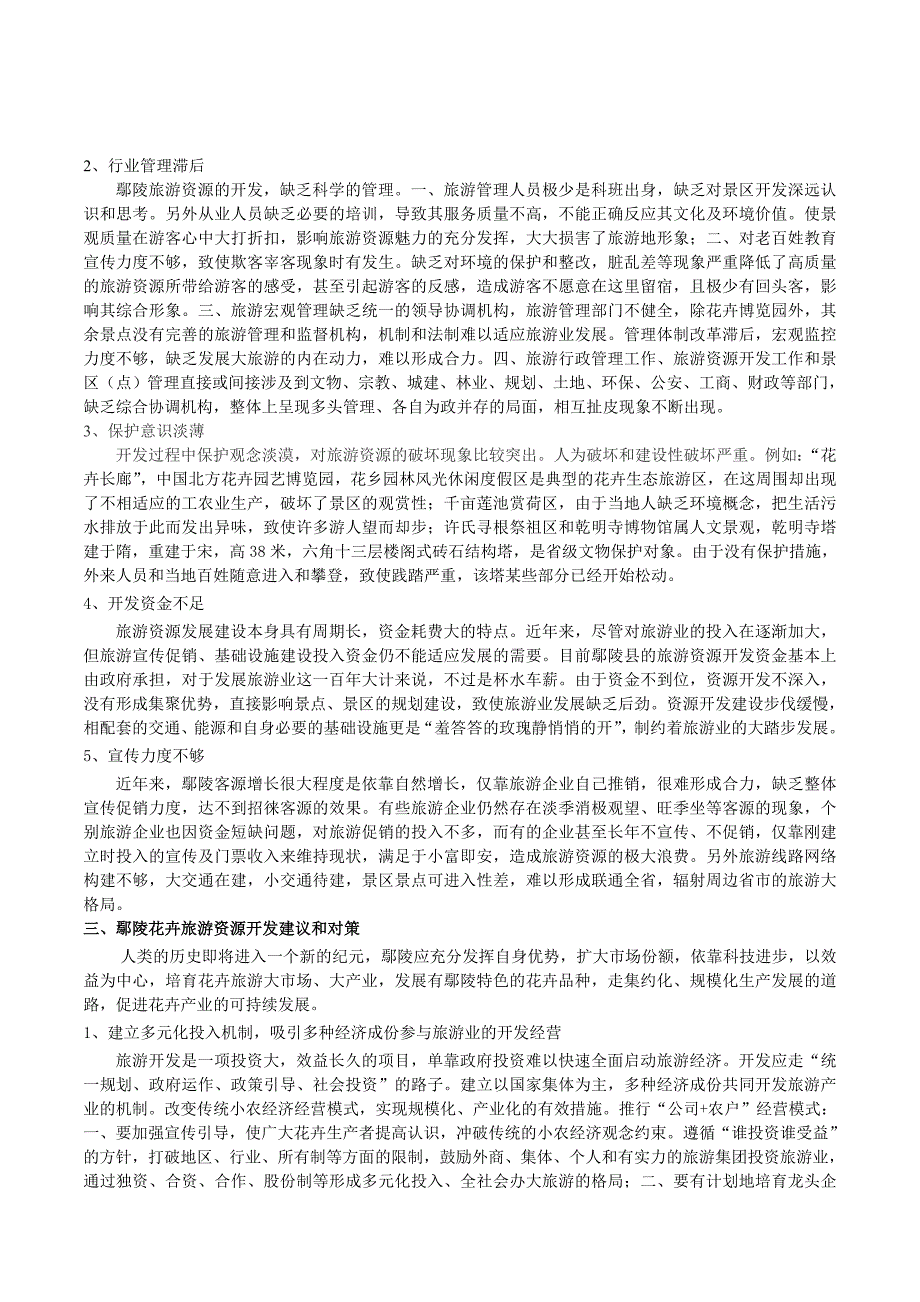 2、行业管理滞后

鄢陵旅游资源的开发，缺乏科学的管理。一、旅游管理人员极少是科班出身，缺乏对景区开发深远认识和思考。另外从业人员缺乏必要的培训，导致其服务质量不高，不能正确反应其文化及环境价值。使景观质量在游客心中大打折扣，影响旅游资源魅力的充分发挥，大大损害了旅游地形象；二、对老百姓教育宣传力度不够，致使欺客宰客现象时有发生。缺乏对环境的保护和整改，脏乱差等现象严重降低了高质量的旅游资源所带给游客的感受，甚至引起游客的反感，造成游客不愿意在这里留宿，且极少有回头客，影响其综合形象。三、旅游宏观管理缺乏统一的领导协调机构，旅游管理部门不健全，除花卉博览园外，其余景点没有完善的旅游管理和监督机构，机制和法制难以适应旅游业发展。管理体制改革滞后，宏观监控力度不够，缺乏发展大旅游的内在动力，难以形成合力。四、旅游行政管理工作、旅游资源开发工作和景区（点）管理直接或间接涉及到文物、宗教、城建、林业、规划、土地、环保、公安、工商、财政等部门，缺乏综合协调机构，整体上呈现多头管理、各自为政并存的局面，相互扯皮现象不断出现。

3、保护意识淡薄

开发过程中保护观念淡漠，对旅游资源的破坏现象比较突出。人为破坏和建设性破坏严重。例如：“花卉长廊”，中国北方花卉园艺博览园，花乡园林风光休闲度假区是典型的花卉生态旅游区，在这周围却出现了不相适应的工农业生产，破坏了景区的观赏性；千亩莲池赏荷区，由于当地人缺乏环境概念，把生活污水排放于此而发出异味，致使许多游人望而却步；许氏寻根祭祖区和乾明寺博物馆属人文景观，乾明寺塔建于隋，重建于宋，高 38 米，六角十三层楼阁式砖石结构塔，是省级文物保护对象。由于没有保护措施，外来人员和当地百姓随意进入和攀登，致使践踏严重，该塔某些部分已经开始松动。

4、开发资金不足

旅游资源发展建设本身具有周期长，资金耗费大的特点。近年来，尽管对旅游业的投入在逐渐加大，但旅游宣传促销、基础设施建设投入资金仍不能适应发展的需要。目前鄢陵县的旅游资源开发资金基本上由政府承担，对于发展旅游业这一百年大计来说，不过是杯水车薪。由于资金不到位，资源开发不深入，没有形成集聚优势，直接影响景点、景区的规划建设，致使旅游业发展缺乏后劲。资源开发建设步伐缓慢，相配套的交通、能源和自身必要的基础设施更是“羞答答的玫瑰静悄悄的开”，制约着旅游业的大踏步发展。

5、宣传力度不够

近年来，鄢陵客源增长很大程度是依靠自然增长，仅靠旅游企业自己推销，很难形成合力，缺乏整体宣传促销力度，达不到招徕客源的效果。有些旅游企业仍然存在淡季消极观望、旺季坐等客源的现象，个别旅游企业也因资金短缺问题，对旅游促销的投入不多，而有的企业甚至长年不宣传、不促销，仅靠刚建立时投入的宣传及门票收入来维持现状，满足于小富即安，造成旅游资源的极大浪费。另外旅游线路网络构建不够，大交通在建，小交通待建，景区景点可进入性差，难以形成联通全省，辐射周边省市的旅游大格局。

三、鄢陵花卉旅游资源开发建议和对策

人类的历史即将进入一个新的纪元，鄢陵应充分发挥自身优势，扩大市场份额，依靠科技进步，以效益为中心，培育花卉旅游大市场、大产业，发展有鄢陵特色的花卉品种，走集约化、规模化生产发展的道路，促进花卉产业的可持续发展。

1、建立多元化投入机制，吸引多种经济成份参与旅游业的开发经营

旅游开发是一项投资大，效益长久的项目，单靠政府投资难以快速全面启动旅游经济。开发应走“统一规划、政府运作、政策引导、社会投资”的路子。建立以国家集体为主，多种经济成份共同开发旅游产业的机制。改变传统小农经济经营模式，实现规模化、产业化的有效措施。推行“公司+农户”经营模式：一、要加强宣传引导，使广大花卉生产者提高认识，冲破传统的小农经济观念约束。遵循“谁投资谁受益”的方针，打破地区、行业、所有制等方面的限制，鼓励外商、集体、个人和有实力的旅游集团投资旅游业，通过独资、合资、合作、股份制等形成多元化投入、全社会办大旅游的格局；二、要有计划地培育龙头企